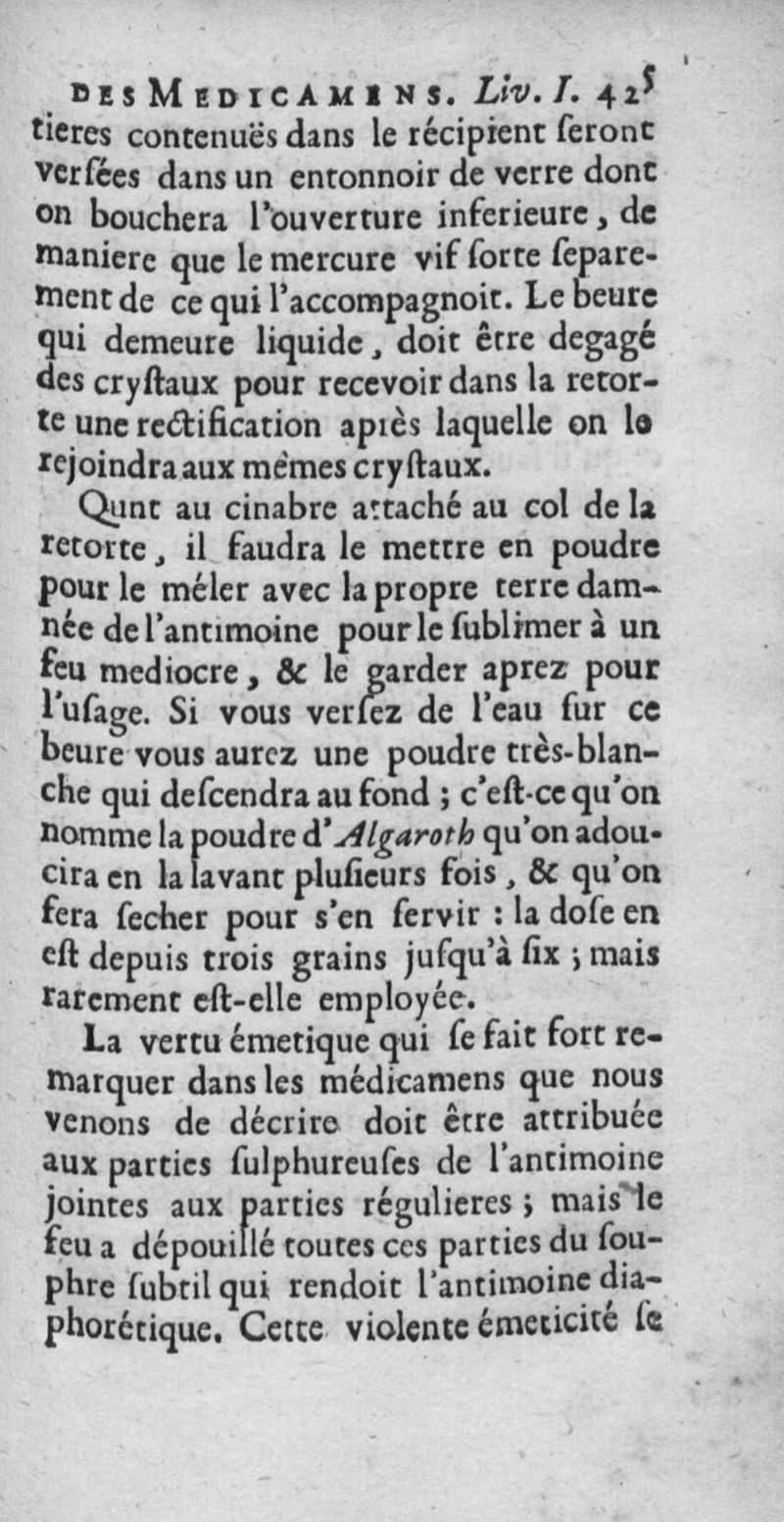 DES MEDICAMENS. Liv. I. 425
tieres contenuës dans le récipient seront versées dans un entonnoir de verre dont on bouchera l'ouverture inferieure, de maniere que le mercure vif sorte separement de ce qui l'accompagnoit. Le beure qui demeure liquide, doit être degagé des crystaux pour recevoir dans la retorte une rectification après laquelle on le rejoindra aux mêmes crystaux.

Qunt au cinabre attaché au col de la retorte, il faudra le mettre en poudre pour le méler avec la propre terre damnée de l'antimoine pour le sublimer à un feu mediocre, & le garder aprez pour l'usage. Si vous versez de l'eau sur ce beure vous aurez une poudre très-blanche qui descendra au fond ; c'est-ce qu'on nomme la poudre d'Algaroth qu'on adoucira en la lavant plusieurs fois, & qu'on fera secher pour s'en servir : la dose en est depuis trois grains jusqu'à six ; mais rarement est-elle employée.

La vertu émetique qui se fait fort remarquer dans les médicamens que nous venons de décrire doit être attribuée aux parties sulphureuses de l'antimoine jointes aux parties régulieres ; mais le feu a dépouillé toutes ces parties du souphre subtil qui rendoit l'antimoine diaphorétique. Cette violente émeticité se